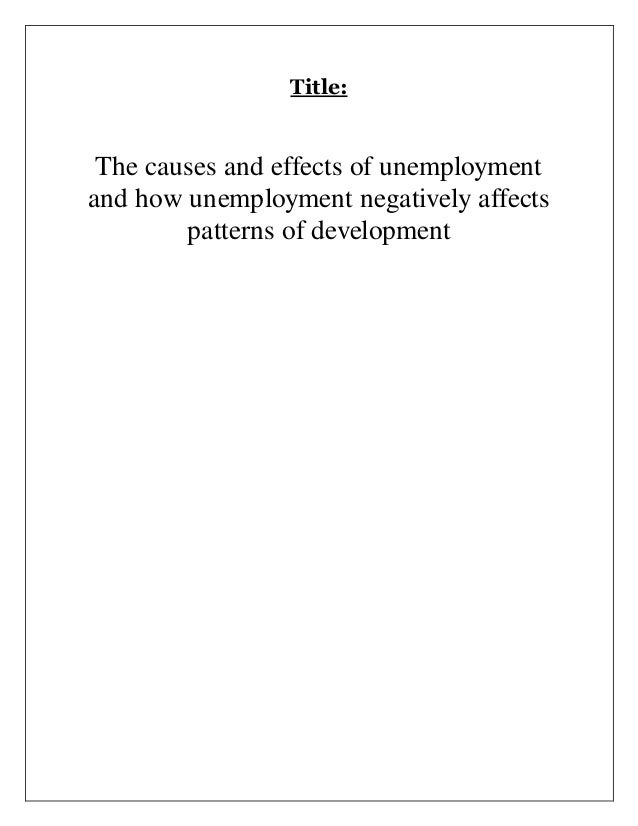 Title:

The causes and effects of unemployment and how unemployment negatively affects patterns of development